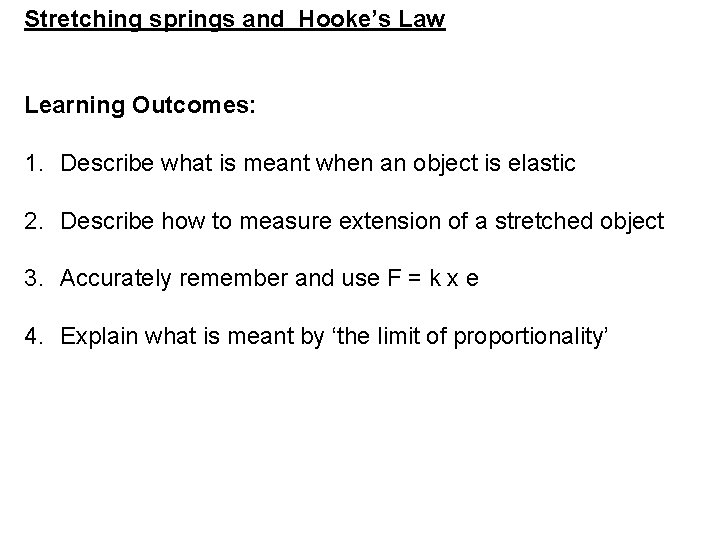 Stretching springs and Hooke's Law

Learning Outcomes:

1. Describe what is meant when an object is elastic

2. Describe how to measure extension of a stretched object

3. Accurately remember and use $F = k \times e$

4. Explain what is meant by 'the limit of proportionality'